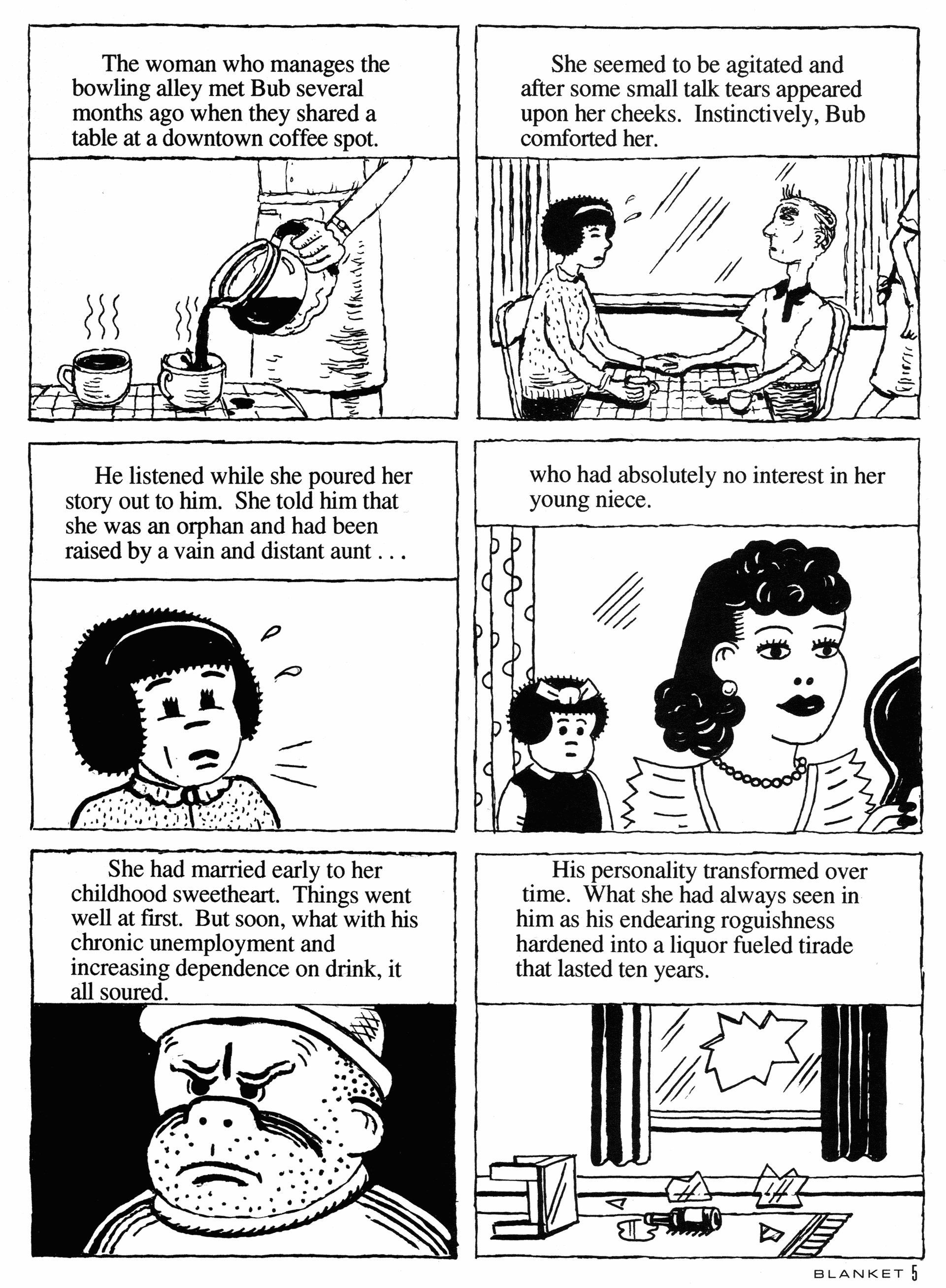 The woman who manages the bowling alley met Bub several months ago when they shared a table at a downtown coffee spot.

She seemed to be agitated and after some small talk tears appeared upon her cheeks. Instinctively, Bub comforted her.

He listened while she poured her story out to him. She told him that she was an orphan and had been raised by a vain and distant aunt . . .

who had absolutely no interest in her young niece.

She had married early to her childhood sweetheart. Things went well at first. But soon, what with his chronic unemployment and increasing dependence on drink, it all soured.

His personality transformed over time. What she had always seen in him as his endearing roguishness hardened into a liquor fueled tirade that lasted ten years.

BLANKET 5